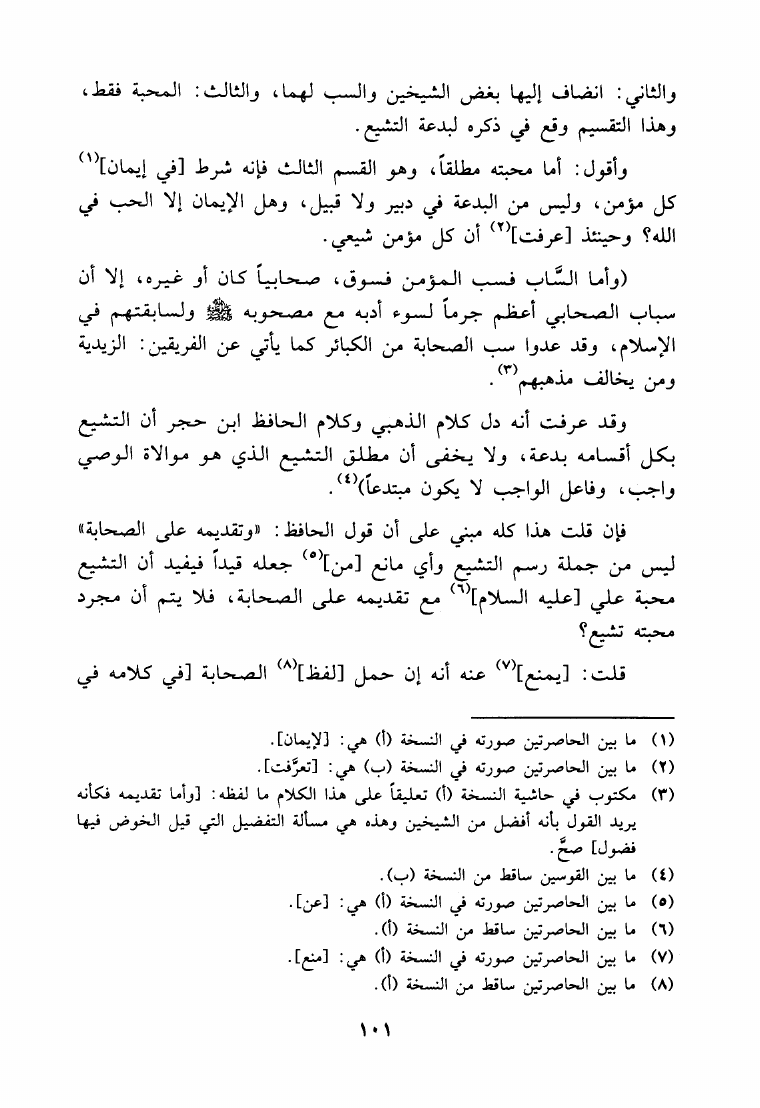 والثاني: انضاف إليها بغض الشيخين والسب لهما، والثالث: المحبة فقط، وهذا التقسيم وقع في ذكره لبدعة التشيع.

وأقول: أما محبته مطلقاً، وهو القسم الثالث فإنه شرط [في إيمان]$^{(١)}$ كل مؤمن، وليس من البدعة في دبير ولا قبيل، وهل الإيمان إلا الحب في الله؟ وحينئذ [عرفت]$^{(٢)}$ أن كل مؤمن شيعي.

(وأما السَّاب فسب المؤمن فسوق، صحابياً كان أو غيره، إلا أن سباب الصحابي أعظم جرماً لسوء أدبه مع مصحوبه ﷺ ولسابقتهم في الإسلام، وقد عدوا سب الصحابة من الكبائر كما يأتي عن الفريقين: الزيدية ومن يخالف مذهبهم$^{(٣)}$.

وقد عرفت أنه دل كلام الذهبي وكلام الحافظ ابن حجر أن التشيع بكل أقسامه بدعة، ولا يخفى أن مطلق التشيع الذي هو موالاة الوصي واجب، وفاعل الواجب لا يكون مبتدعاً)$^{(٤)}$.

فإن قلت هذا كله مبني على أن قول الحافظ: «وتقديمه على الصحابة» ليس من جملة رسم التشيع وأي مانع [من]$^{(٥)}$ جعله قيداً فيفيد أن التشيع محبة علي [عليه السلام]$^{(٦)}$ مع تقديمه على الصحابة، فلا يتم أن مجرد محبته تشيع؟

قلت: [يمنع]$^{(٧)}$ عنه أنه إن حمل [لفظ]$^{(٨)}$ الصحابة [في كلامه في

(١) ما بين الحاصرتين صورته في النسخة (أ) هي: [لإيمان].
(٢) ما بين الحاصرتين صورته في النسخة (ب) هي: [تعرَّفت].
(٣) مكتوب في حاشية النسخة (أ) تعليقاً على هذا الكلام ما لفظه: [وأما تقديمه فكأنه يريد القول بأنه أفضل من الشيخين وهذه هي مسألة التفضيل التي قيل الخوض فيها فضول] صحَّ.
(٤) ما بين القوسين ساقط من النسخة (ب).
(٥) ما بين الحاصرتين صورته في النسخة (أ) هي: [عن].
(٦) ما بين الحاصرتين ساقط من النسخة (أ).
(٧) ما بين الحاصرتين صورته في النسخة (أ) هي: [منع].
(٨) ما بين الحاصرتين ساقط من النسخة (أ).

١٠١